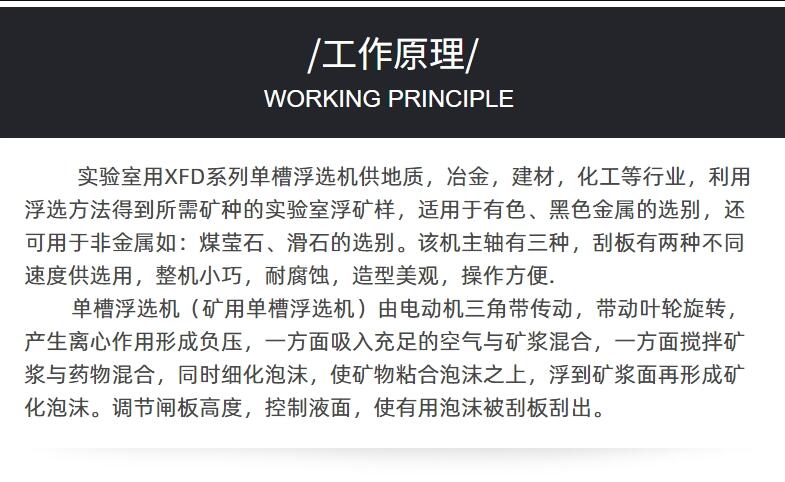 /工作原理/

WORKING PRINCIPLE

实验室用XFD系列单槽浮选机供地质，冶金，建材，化工等行业，利用浮选方法得到所需矿种的实验室浮矿样，适用于有色、黑色金属的选别，还可用于非金属如：煤莹石、滑石的选别。该机主轴有三种，刮板有两种不同速度供选用，整机小巧，耐腐蚀，造型美观，操作方便.

单槽浮选机（矿用单槽浮选机）由电动机三角带传动，带动叶轮旋转，产生离心作用形成负压，一方面吸入充足的空气与矿浆混合，一方面搅拌矿浆与药物混合，同时细化泡沫，使矿物粘合泡沫之上，浮到矿浆面再形成矿化泡沫。调节闸板高度，控制液面，使有用泡沫被刮板刮出。